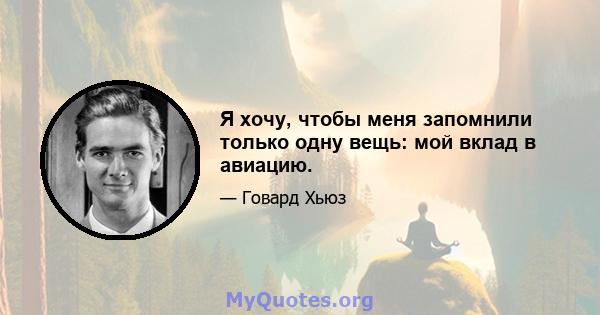 Я хочу, чтобы меня запомнили только одну вещь: мой вклад в авиацию.

— Говард Хьюз

MyQuotes.org